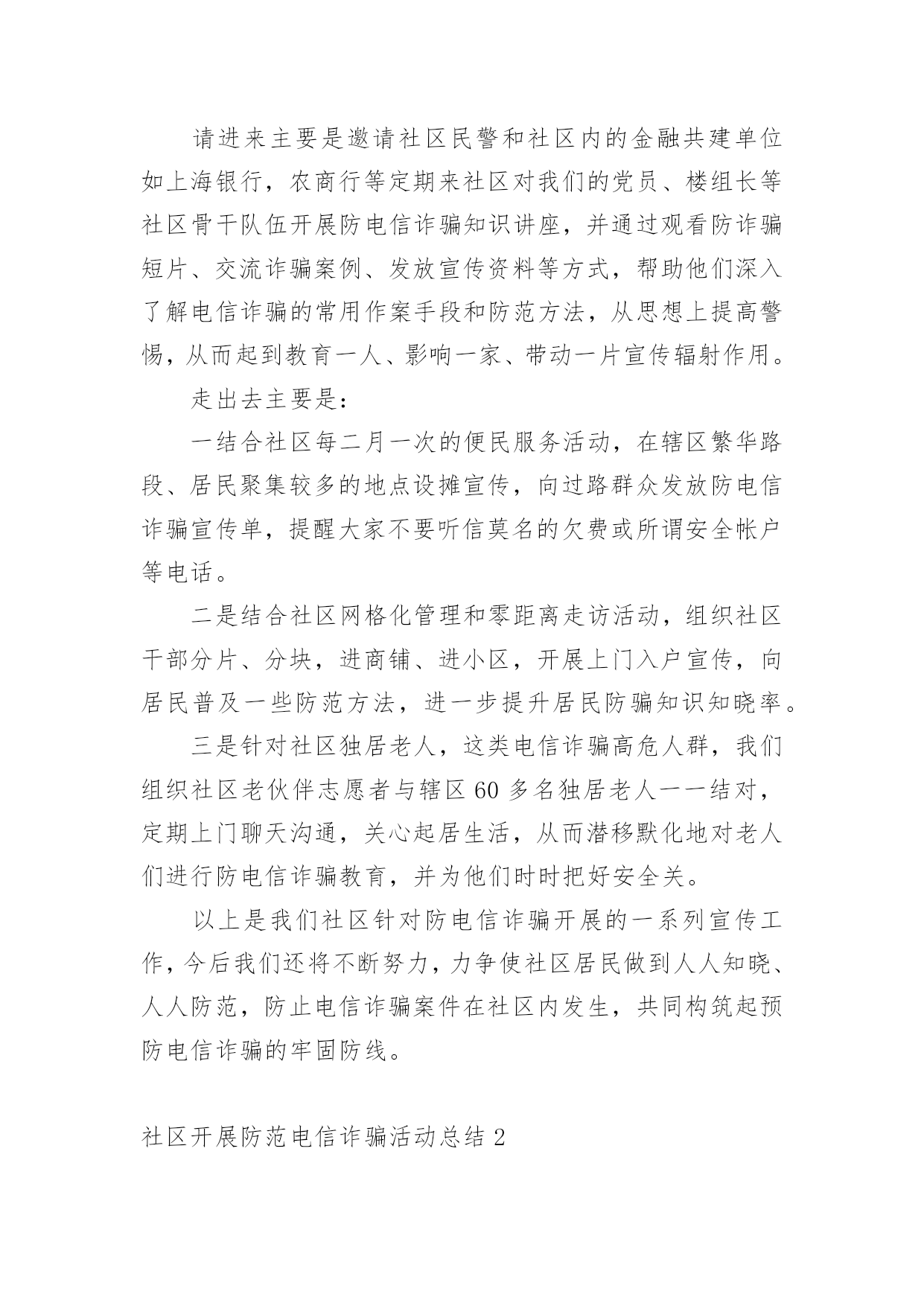 请进来主要是邀请社区民警和社区内的金融共建单位如上海银行，农商行等定期来社区对我们的党员、楼组长等社区骨干队伍开展防电信诈骗知识讲座，并通过观看防诈骗短片、交流诈骗案例、发放宣传资料等方式，帮助他们深入了解电信诈骗的常用作案手段和防范方法，从思想上提高警惕，从而起到教育一人、影响一家、带动一片宣传辐射作用。

走出去主要是：

一结合社区每二月一次的便民服务活动，在辖区繁华路段、居民聚集较多的地点设摊宣传，向过路群众发放防电信诈骗宣传单，提醒大家不要听信莫名的欠费或所谓安全帐户等电话。

二是结合社区网格化管理和零距离走访活动，组织社区干部分片、分块，进商铺、进小区，开展上门入户宣传，向居民普及一些防范方法，进一步提升居民防骗知识知晓率。

三是针对社区独居老人，这类电信诈骗高危人群，我们组织社区老伙伴志愿者与辖区 60 多名独居老人一一结对，定期上门聊天沟通，关心起居生活，从而潜移默化地对老人们进行防电信诈骗教育，并为他们时时把好安全关。

以上是我们社区针对防电信诈骗开展的一系列宣传工作，今后我们还将不断努力，力争使社区居民做到人人知晓、人人防范，防止电信诈骗案件在社区内发生，共同构筑起预防电信诈骗的牢固防线。

社区开展防范电信诈骗活动总结 2